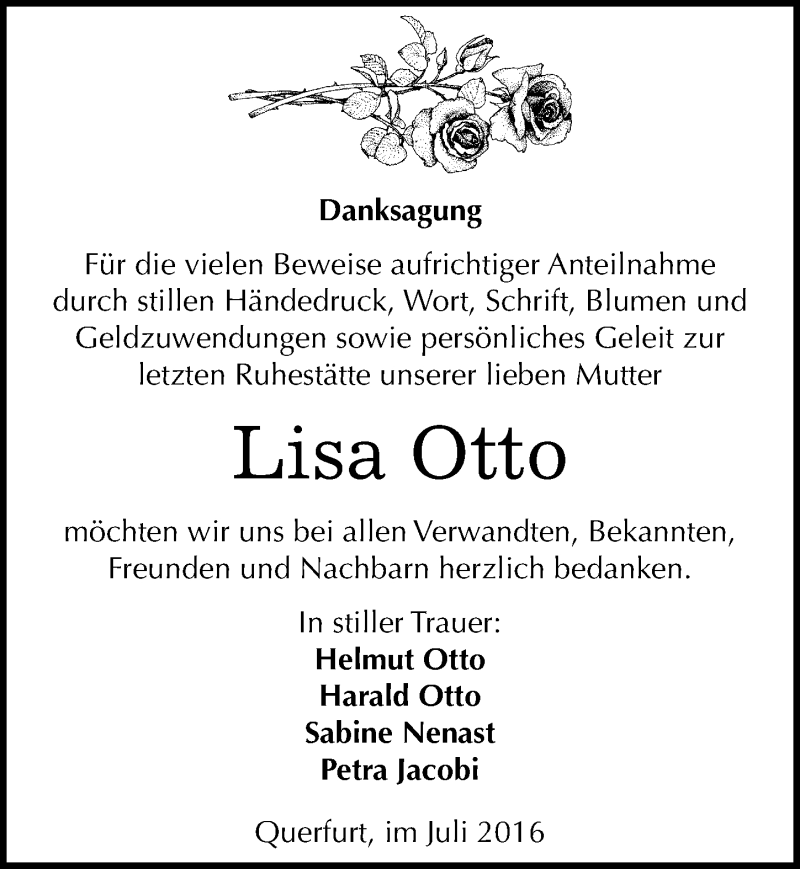 Danksagung

Für die vielen Beweise aufrichtiger Anteilnahme durch stillen Händedruck, Wort, Schrift, Blumen und Geldzuwendungen sowie persönliches Geleit zur letzten Ruhestätte unserer lieben Mutter

Lisa Otto

möchten wir uns bei allen Verwandten, Bekannten, Freunden und Nachbarn herzlich bedanken.

In stiller Trauer:
Helmut Otto
Harald Otto
Sabine Nenast
Petra Jacobi

Querfurt, im Juli 2016